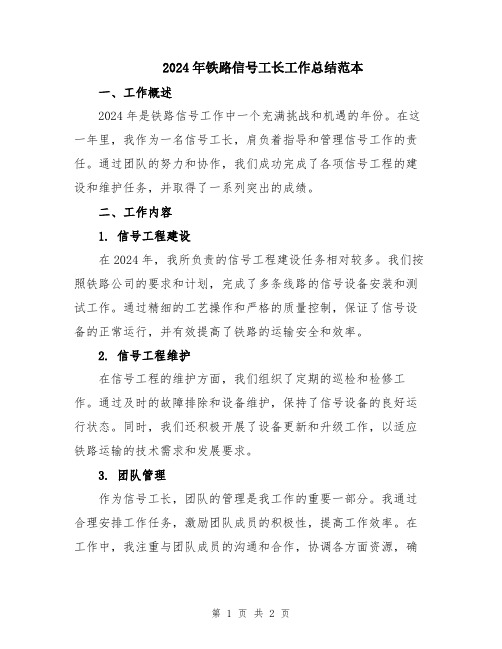 2024年铁路信号工长工作总结范本

一、工作概述

2024年是铁路信号工作中一个充满挑战和机遇的年份。在这一年里，我作为一名信号工长，肩负着指导和管理信号工作的责任。通过团队的努力和协作，我们成功完成了各项信号工程的建设和维护任务，并取得了一系列突出的成绩。

二、工作内容

1. 信号工程建设

在2024年，我所负责的信号工程建设任务相对较多。我们按照铁路公司的要求和计划，完成了多条线路的信号设备安装和测试工作。通过精细的工艺操作和严格的质量控制，保证了信号设备的正常运行，并有效提高了铁路的运输安全和效率。

2. 信号工程维护

在信号工程的维护方面，我们组织了定期的巡检和检修工作。通过及时的故障排除和设备维护，保持了信号设备的良好运行状态。同时，我们还积极开展了设备更新和升级工作，以适应铁路运输的技术需求和发展要求。

3. 团队管理

作为信号工长，团队的管理是我工作的重要一部分。我通过合理安排工作任务，激励团队成员的积极性，提高工作效率。在工作中，我注重与团队成员的沟通和合作，协调各方面资源，确

第 1 页 共 2 页